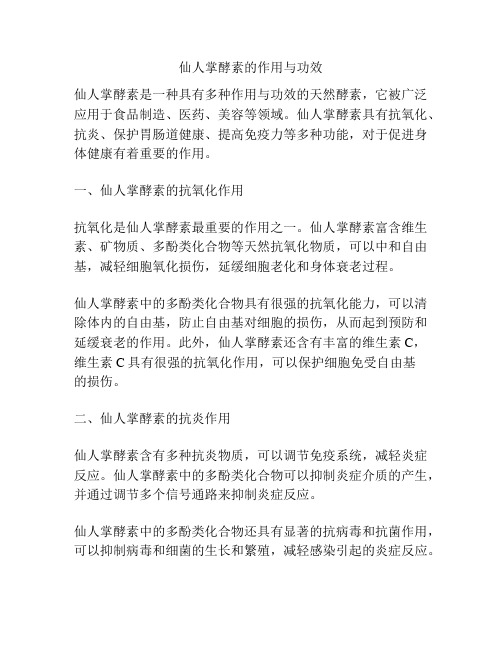 仙人掌酵素的作用与功效

仙人掌酵素是一种具有多种作用与功效的天然酵素，它被广泛应用于食品制造、医药、美容等领域。仙人掌酵素具有抗氧化、抗炎、保护胃肠道健康、提高免疫力等多种功能，对于促进身体健康有着重要的作用。

一、仙人掌酵素的抗氧化作用

抗氧化是仙人掌酵素最重要的作用之一。仙人掌酵素富含维生素、矿物质、多酚类化合物等天然抗氧化物质，可以中和自由基，减轻细胞氧化损伤，延缓细胞老化和身体衰老过程。

仙人掌酵素中的多酚类化合物具有很强的抗氧化能力，可以清除体内的自由基，防止自由基对细胞的损伤，从而起到预防和延缓衰老的作用。此外，仙人掌酵素还含有丰富的维生素 C，维生素 C 具有很强的抗氧化作用，可以保护细胞免受自由基的损伤。

二、仙人掌酵素的抗炎作用

仙人掌酵素含有多种抗炎物质，可以调节免疫系统，减轻炎症反应。仙人掌酵素中的多酚类化合物可以抑制炎症介质的产生，并通过调节多个信号通路来抑制炎症反应。

仙人掌酵素中的多酚类化合物还具有显著的抗病毒和抗菌作用，可以抑制病毒和细菌的生长和繁殖，减轻感染引起的炎症反应。